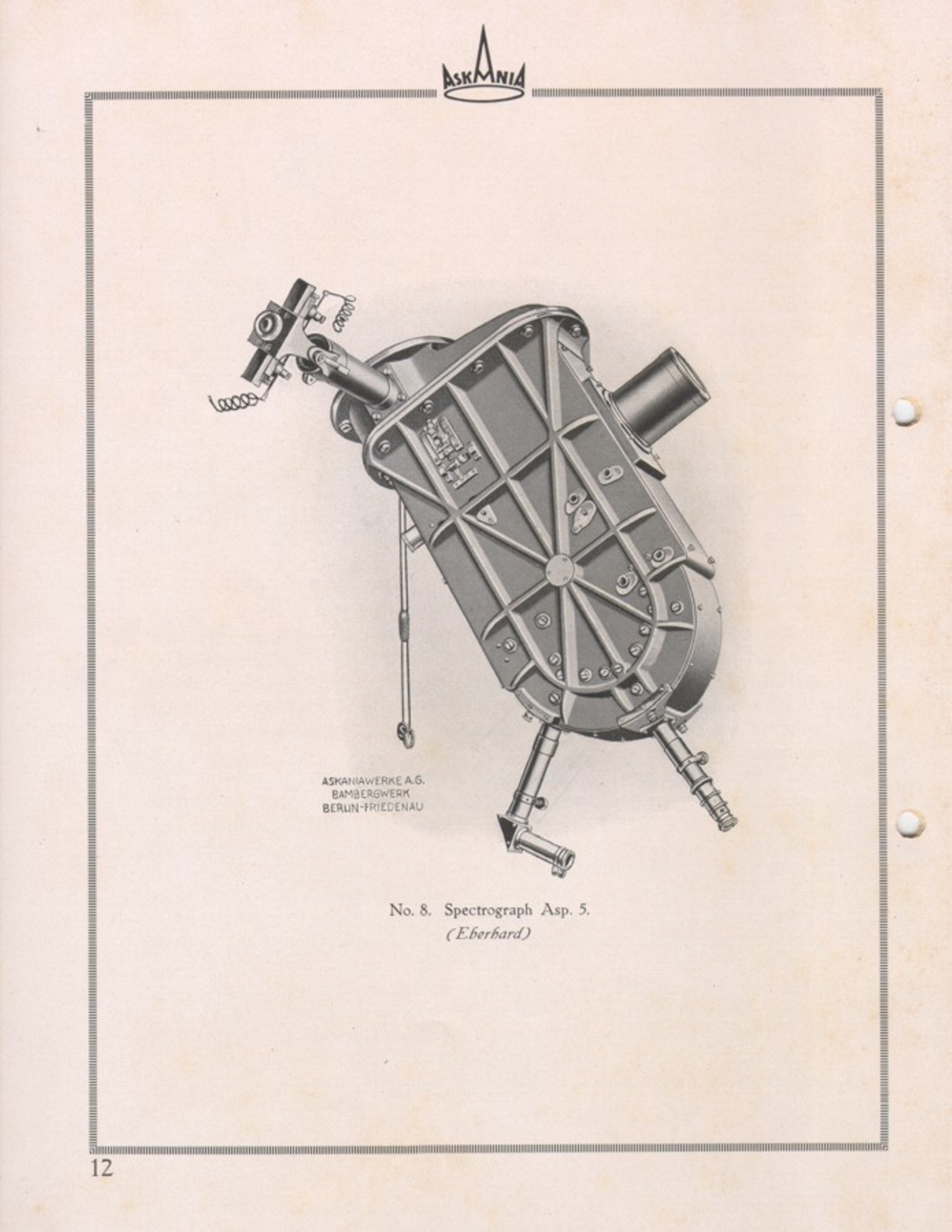 ASKANIA

ASKANIAWERKE A.G.
BAMBERGWERK
BERLIN-FRIEDENAU

No. 8. Spectrograph Asp. 5.
(Eberhard)

12